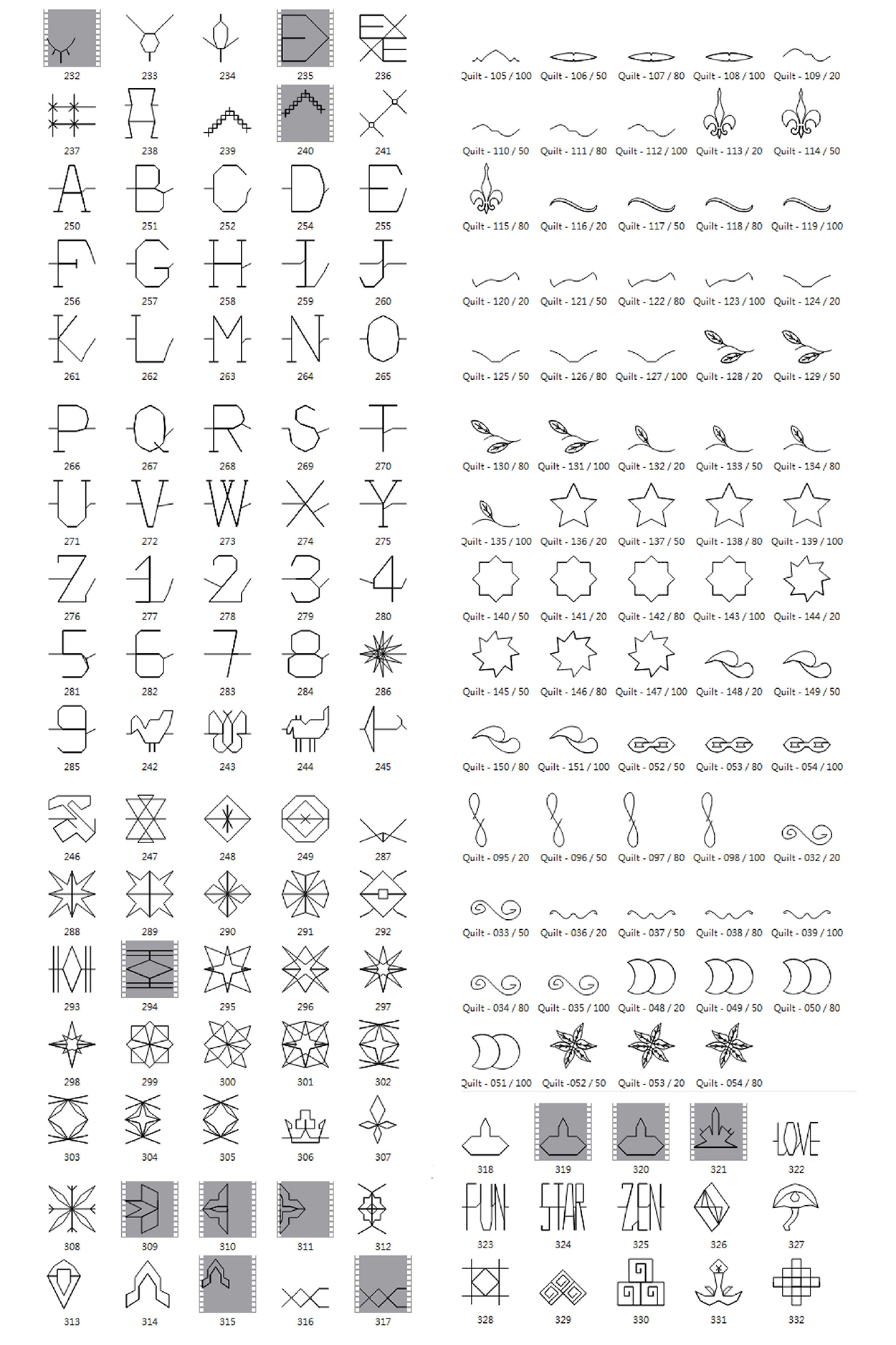 232 233 234 235 236
237 238 239 240 241
A B C D E
250 251 252 254 255
F G H I J
256 257 258 259 260
K L M N O
261 262 263 264 265
P Q R S T
266 267 268 269 270
U V W X Y
271 272 273 274 275
Z 1 2 3 4
276 277 278 279 280
5 6 7 8
281 282 283 284 286
9
285 242 243 244 245
246 247 248 249 287
288 289 290 291 292
293 294 295 296 297
298 299 300 301 302
303 304 305 306 307
308 309 310 311 312
313 314 315 316 317

Quilt - 105 / 100 Quilt - 106 / 50 Quilt - 107 / 80 Quilt - 108 / 100 Quilt - 109 / 20
Quilt - 110 / 50 Quilt - 111 / 80 Quilt - 112 / 100 Quilt - 113 / 20 Quilt - 114 / 50
Quilt - 115 / 80 Quilt - 116 / 20 Quilt - 117 / 50 Quilt - 118 / 80 Quilt - 119 / 100
Quilt - 120 / 20 Quilt - 121 / 50 Quilt - 122 / 80 Quilt - 123 / 100 Quilt - 124 / 20
Quilt - 125 / 50 Quilt - 126 / 80 Quilt - 127 / 100 Quilt - 128 / 20 Quilt - 129 / 50
Quilt - 130 / 80 Quilt - 131 / 100 Quilt - 132 / 20 Quilt - 133 / 50 Quilt - 134 / 80
Quilt - 135 / 100 Quilt - 136 / 20 Quilt - 137 / 50 Quilt - 138 / 80 Quilt - 139 / 100
Quilt - 140 / 50 Quilt - 141 / 20 Quilt - 142 / 80 Quilt - 143 / 100 Quilt - 144 / 20
Quilt - 145 / 50 Quilt - 146 / 80 Quilt - 147 / 100 Quilt - 148 / 20 Quilt - 149 / 50
Quilt - 150 / 80 Quilt - 151 / 100 Quilt - 052 / 50 Quilt - 053 / 80 Quilt - 054 / 100
Quilt - 095 / 20 Quilt - 096 / 50 Quilt - 097 / 80 Quilt - 098 / 100 Quilt - 032 / 20
Quilt - 033 / 50 Quilt - 036 / 20 Quilt - 037 / 50 Quilt - 038 / 80 Quilt - 039 / 100
Quilt - 034 / 80 Quilt - 035 / 100 Quilt - 048 / 20 Quilt - 049 / 50 Quilt - 050 / 80
Quilt - 051 / 100 Quilt -052 / 50 Quilt - 053 / 20 Quilt - 054 / 80

LOVE
318 319 320 321 322
FUN STAR ZEN
323 324 325 326 327
328 329 330 331 332